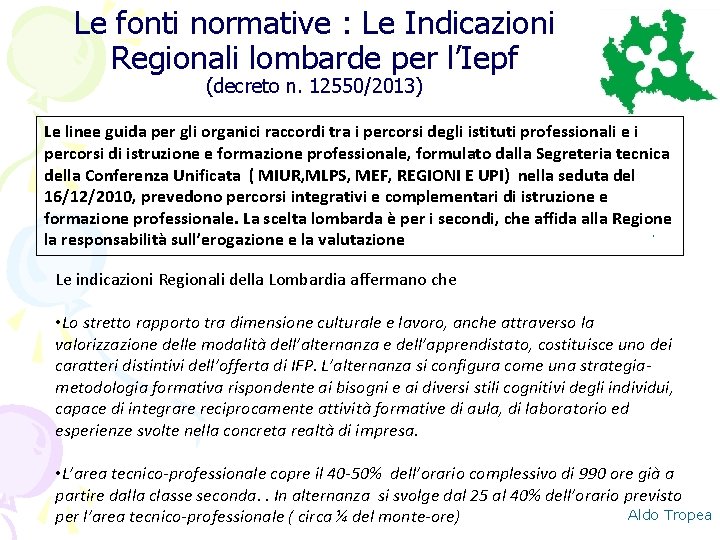 Le fonti normative : Le Indicazioni Regionali lombarde per l'Iepf
(decreto n. 12550/2013)

Le linee guida per gli organici raccordi tra i percorsi degli istituti professionali e i percorsi di istruzione e formazione professionale, formulato dalla Segreteria tecnica della Conferenza Unificata ( MIUR,MLPS, MEF, REGIONI E UPI) nella seduta del 16/12/2010, prevedono percorsi integrativi e complementari di istruzione e formazione professionale. La scelta lombarda è per i secondi, che affida alla Regione la responsabilità sull'erogazione e la valutazione

Le indicazioni Regionali della Lombardia affermano che

•Lo stretto rapporto tra dimensione culturale e lavoro, anche attraverso la valorizzazione delle modalità dell'alternanza e dell'apprendistato, costituisce uno dei caratteri distintivi dell'offerta di IFP. L'alternanza si configura come una strategia-metodologia formativa rispondente ai bisogni e ai diversi stili cognitivi degli individui, capace di integrare reciprocamente attività formative di aula, di laboratorio ed esperienze svolte nella concreta realtà di impresa.

•L'area tecnico-professionale copre il 40-50% dell'orario complessivo di 990 ore già a partire dalla classe seconda. . In alternanza si svolge dal 25 al 40% dell'orario previsto per l'area tecnico-professionale ( circa ¼ del monte-ore)

Aldo Tropea